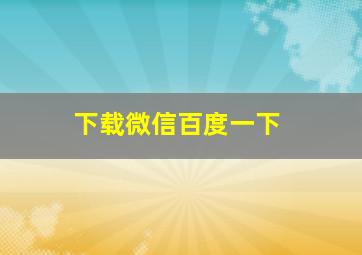 下载微信百度一下